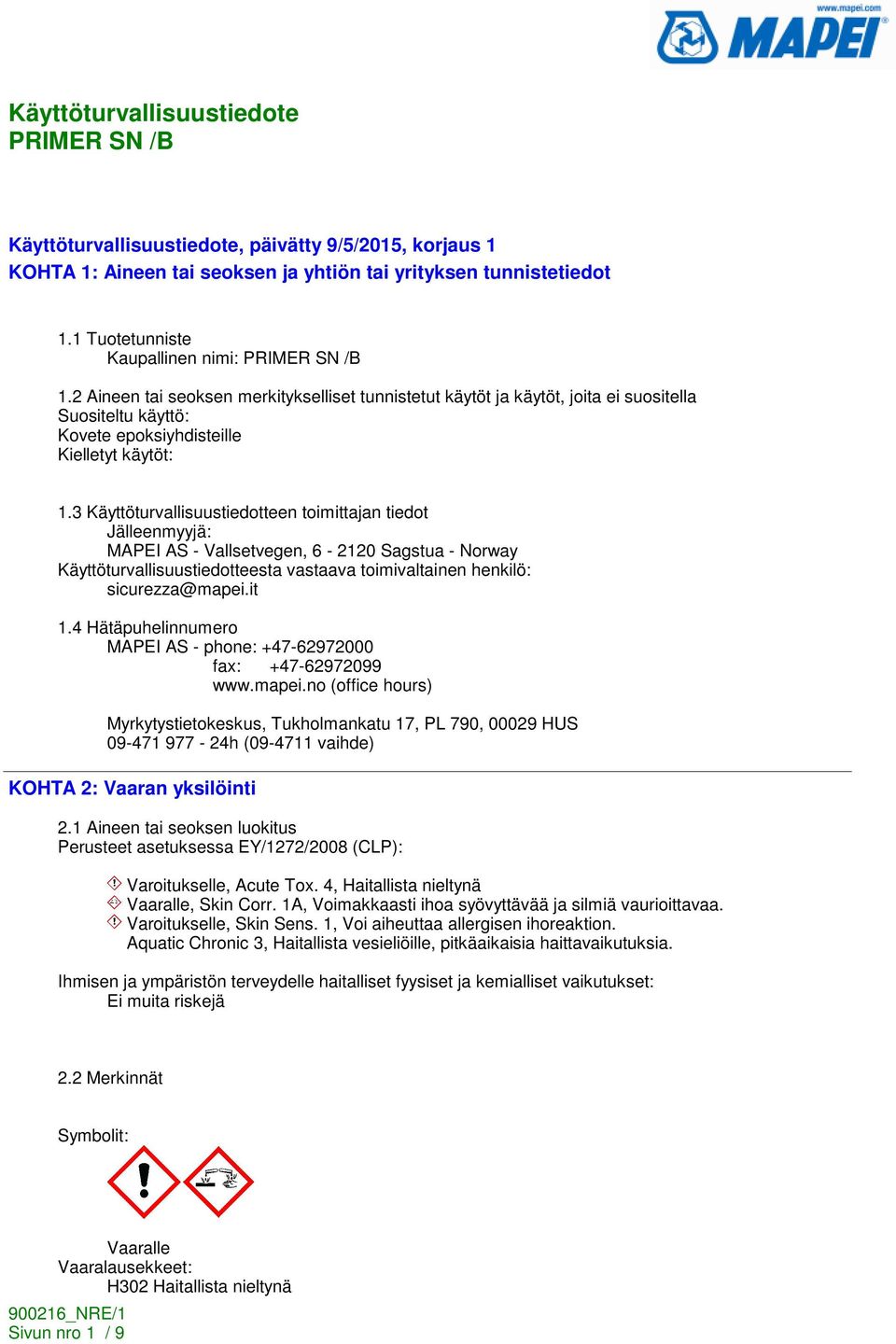 www.mapei.com
MAPEI

Käyttöturvallisuustiedote
PRIMER SN /B

Käyttöturvallisuustiedote, päivätty 9/5/2015, korjaus 1
KOHTA 1: Aineen tai seoksen ja yhtiön tai yrityksen tunnistetiedot

1.1 Tuotetunniste
Kaupallinen nimi: PRIMER SN /B

1.2 Aineen tai seoksen merkitykselliset tunnistetut käytöt ja käytöt, joita ei suositella
Suositeltu käyttö:
Kovete epoksiyhdisteille
Kielletyt käytöt:

1.3 Käyttöturvallisuustiedotteen toimittajan tiedot
Jälleenmyyjä:
MAPEI AS - Vallsetvegen, 6 - 2120 Sagstua - Norway
Käyttöturvallisuustiedotteesta vastaava toimivaltainen henkilö:
sicurezza@mapei.it

1.4 Hätäpuhelinnumero
MAPEI AS - phone: +47-62972000
fax: +47-62972099
www.mapei.no (office hours)

Myrkytystietokeskus, Tukholmankatu 17, PL 790, 00029 HUS
09-471 977 - 24h (09-4711 vaihde)

KOHTA 2: Vaaran yksilöinti

2.1 Aineen tai seoksen luokitus
Perusteet asetuksessa EY/1272/2008 (CLP):

Varoitukselle, Acute Tox. 4, Haitallista nieltynä
Vaaralle, Skin Corr. 1A, Voimakkaasti ihoa syövyttävää ja silmiä vaurioittavaa.
Varoitukselle, Skin Sens. 1, Voi aiheuttaa allergisen ihoreaktion.
Aquatic Chronic 3, Haitallista vesieliöille, pitkäaikaisia haittavaikutuksia.

Ihmisen ja ympäristön terveydelle haitalliset fyysiset ja kemialliset vaikutukset:
Ei muita riskejä

2.2 Merkinnät

Symbolit:

Vaaralle
Vaaralausekkeet:
H302 Haitallista nieltynä

900216_NRE/1
Sivun nro 1 / 9